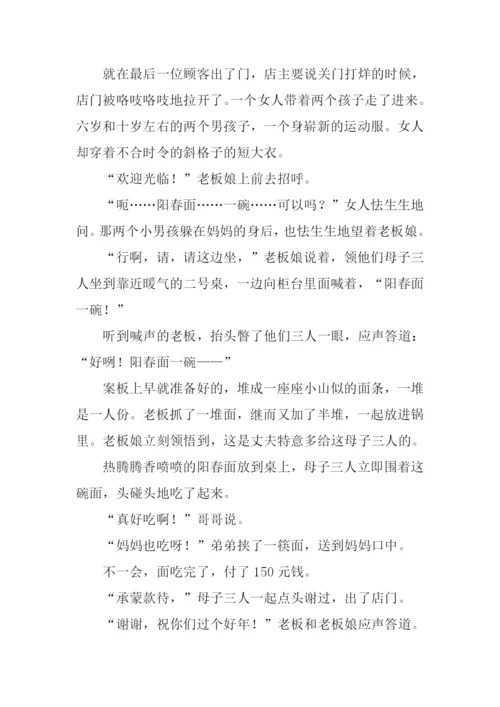 就在最后一位顾客出了门，店主要说关门打烊的时候，店门被咯吱咯吱地拉开了。一个女人带着两个孩子走了进来。六岁和十岁左右的两个男孩子，一个身崭新的运动服。女人却穿着不合时令的斜格子的短大衣。

“欢迎光临！”老板娘上前去招呼。

“呃……阳春面……一碗……可以吗？”女人怯生生地问。那两个小男孩躲在妈妈的身后，也怯生生地望着老板娘。

“行啊，请，请这边坐，”老板娘说着，领他们母子三人坐到靠近暖气的二号桌，一边向柜台里面喊着，“阳春面一碗！”

听到喊声的老板，抬头瞥了他们三人一眼，应声答道：“好咧！阳春面一碗——”

案板上早就准备好的，堆成一座座小山似的面条，一堆是一人份。老板抓了一堆面，继而又加了半堆，一起放进锅里。老板娘立刻领悟到，这是丈夫特意多给这母子三人的。

热腾腾香喷喷的阳春面放到桌上，母子三人立即围着这碗面，头碰头地吃了起来。

“真好吃啊！”哥哥说。

“妈妈也吃呀！”弟弟挟了一筷面，送到妈妈口中。

不一会，面吃完了，付了 150 元钱。

“承蒙款待，”母子三人一起点头谢过，出了店门。

“谢谢，祝你们过个好年！”老板和老板娘应声答道。